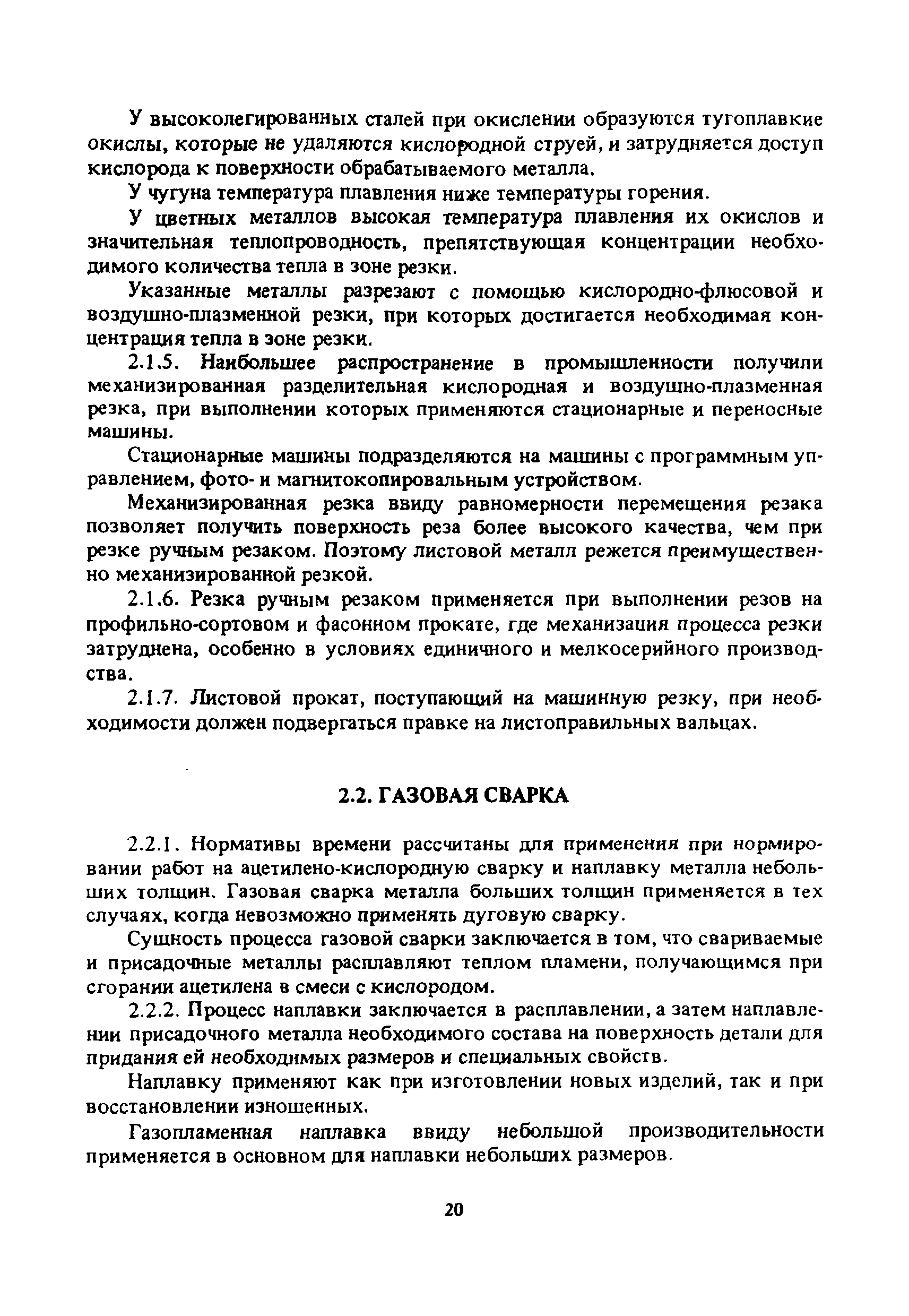 У высоколегированных сталей при окислении образуются тугоплавкие окислы, которые не удаляются кислородной струей, и затрудняется доступ кислорода к поверхности обрабатываемого металла.

У чугуна температура плавления ниже температуры горения.

У цветных металлов высокая температура плавления их окислов и значительная теплопроводность, препятствующая концентрации необходимого количества тепла в зоне резки.

Указанные металлы разрезают с помощью кислородно-флюсовой и воздушно-плазменной резки, при которых достигается необходимая концентрация тепла в зоне резки.

2.1.5. Наибольшее распространение в промышленности получили механизированная разделительная кислородная и воздушно-плазменная резка, при выполнении которых применяются стационарные и переносные машины.

Стационарные машины подразделяются на машины с программным управлением, фото- и магнитокопировальным устройством.

Механизированная резка ввиду равномерности перемещения резака позволяет получить поверхность реза более высокого качества, чем при резке ручным резаком. Поэтому листовой металл режется преимущественно механизированной резкой.

2.1.6. Резка ручным резаком применяется при выполнении резов на профильно-сортовом и фасонном прокате, где механизация процесса резки затруднена, особенно в условиях единичного и мелкосерийного производства.

2.1.7. Листовой прокат, поступающий на машинную резку, при необходимости должен подвергаться правке на листоправильных вальцах.

2.2. ГАЗОВАЯ СВАРКА

2.2.1. Нормативы времени рассчитаны для применения при нормировании работ на ацетилено-кислородную сварку и наплавку металла небольших толщин. Газовая сварка металла больших толщин применяется в тех случаях, когда невозможно применять дуговую сварку.

Сущность процесса газовой сварки заключается в том, что свариваемые и присадочные металлы расплавляют теплом пламени, получающимся при сгорании ацетилена в смеси с кислородом.

2.2.2. Процесс наплавки заключается в расплавлении, а затем наплавлении присадочного металла необходимого состава на поверхность детали для придания ей необходимых размеров и специальных свойств.

Наплавку применяют как при изготовлении новых изделий, так и при восстановлении изношенных.

Газопламенная наплавка ввиду небольшой производительности применяется в основном для наплавки небольших размеров.

20